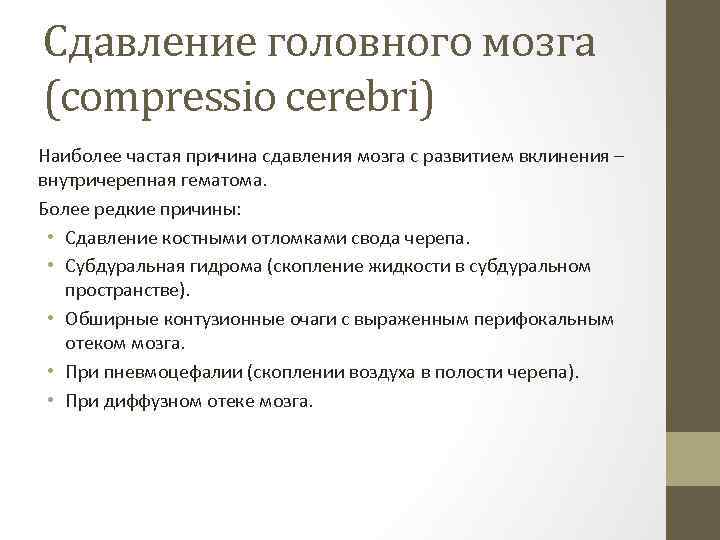 Сдавление головного мозга (compressio cerebri)

Наиболее частая причина сдавления мозга с развитием вклинения – внутричерепная гематома.

Более редкие причины:

• Сдавление костными отломками свода черепа.
• Субдуральная гидрома (скопление жидкости в субдуральном пространстве).
• Обширные контузионные очаги с выраженным перифокальным отеком мозга.
• При пневмоцефалии (скоплении воздуха в полости черепа).
• При диффузном отеке мозга.